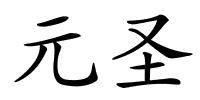 元圣